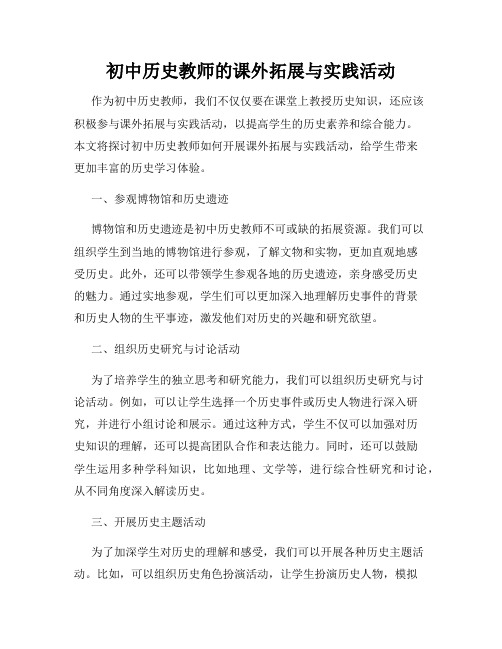 初中历史教师的课外拓展与实践活动

作为初中历史教师，我们不仅仅要在课堂上教授历史知识，还应该积极参与课外拓展与实践活动，以提高学生的历史素养和综合能力。本文将探讨初中历史教师如何开展课外拓展与实践活动，给学生带来更加丰富的历史学习体验。

一、参观博物馆和历史遗迹

博物馆和历史遗迹是初中历史教师不可或缺的拓展资源。我们可以组织学生到当地的博物馆进行参观，了解文物和实物，更加直观地感受历史。此外，还可以带领学生参观各地的历史遗迹，亲身感受历史的魅力。通过实地参观，学生们可以更加深入地理解历史事件的背景和历史人物的生平事迹，激发他们对历史的兴趣和研究欲望。

二、组织历史研究与讨论活动

为了培养学生的独立思考和研究能力，我们可以组织历史研究与讨论活动。例如，可以让学生选择一个历史事件或历史人物进行深入研究，并进行小组讨论和展示。通过这种方式，学生不仅可以加强对历史知识的理解，还可以提高团队合作和表达能力。同时，还可以鼓励学生运用多种学科知识，比如地理、文学等，进行综合性研究和讨论，从不同角度深入解读历史。

三、开展历史主题活动

为了加深学生对历史的理解和感受，我们可以开展各种历史主题活动。比如，可以组织历史角色扮演活动，让学生扮演历史人物，模拟